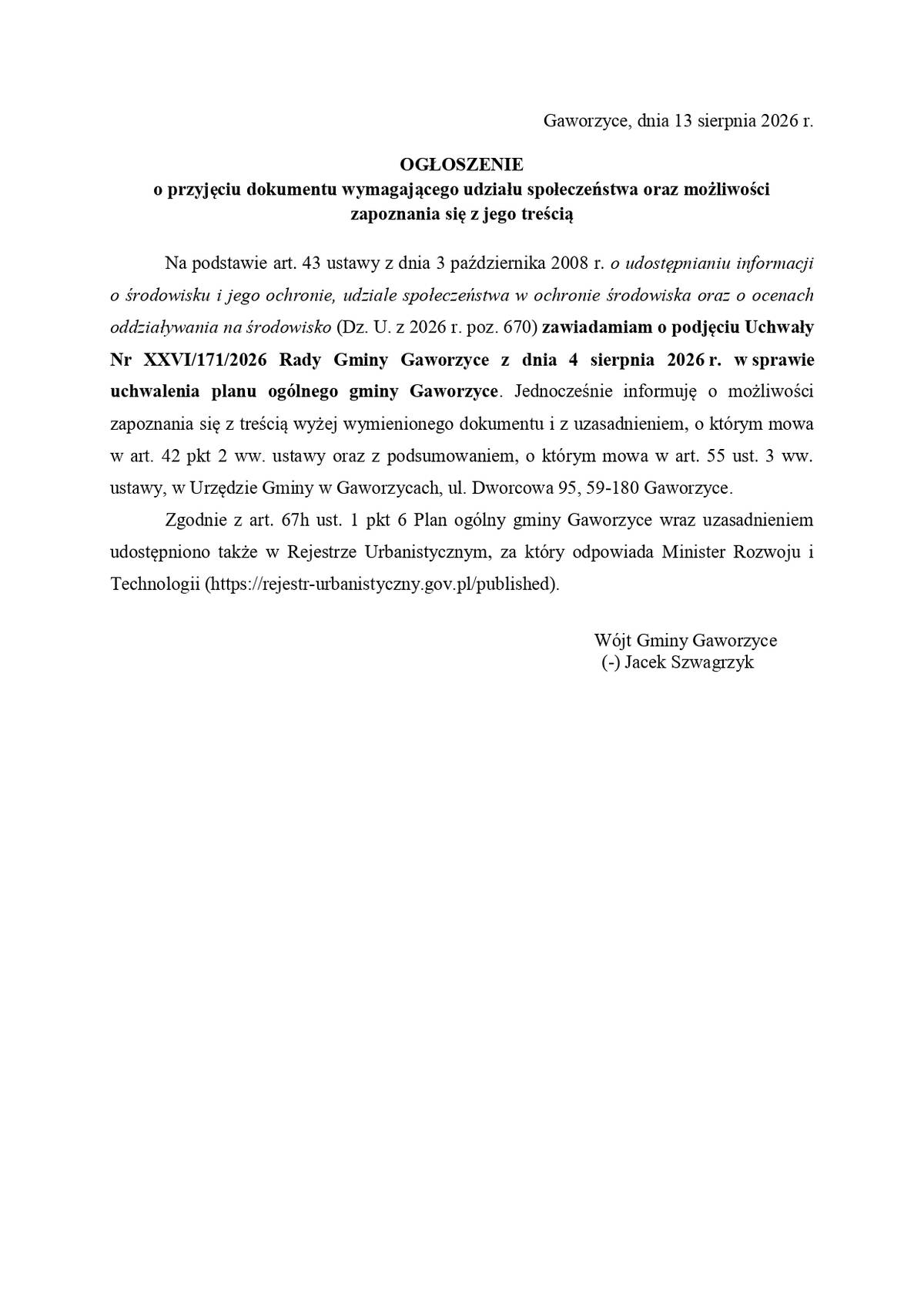 Gaworzyce, dnia 13 sierpnia 2026 r.

OGŁOSZENIE
o przyjęciu dokumentu wymagającego udziału społeczeństwa oraz możliwości zapoznania się z jego treścią

Na podstawie art. 43 ustawy z dnia 3 października 2008 r. o udostępnianiu informacji o środowisku i jego ochronie, udziale społeczeństwa w ochronie środowiska oraz o ocenach oddziaływania na środowisko (Dz. U. z 2026 r. poz. 670) zawiadamiam o podjęciu Uchwały Nr XXVI/171/2026 Rady Gminy Gaworzyce z dnia 4 sierpnia 2026 r. w sprawie uchwalenia planu ogólnego gminy Gaworzyce. Jednocześnie informuję o możliwości zapoznania się z treścią wyżej wymienionego dokumentu i z uzasadnieniem, o którym mowa w art. 42 pkt 2 ww. ustawy oraz z podsumowaniem, o którym mowa w art. 55 ust. 3 ww. ustawy, w Urzędzie Gminy w Gaworzycach, ul. Dworcowa 95, 59-180 Gaworzyce.

Zgodnie z art. 67h ust. 1 pkt 6 Plan ogólny gminy Gaworzyce wraz uzasadnieniem udostępniono także w Rejestrze Urbanistycznym, za który odpowiada Minister Rozwoju i Technologii (https://rejestr-urbanistyczny.gov.pl/published).

Wójt Gminy Gaworzyce
(-) Jacek Szwagrzyk